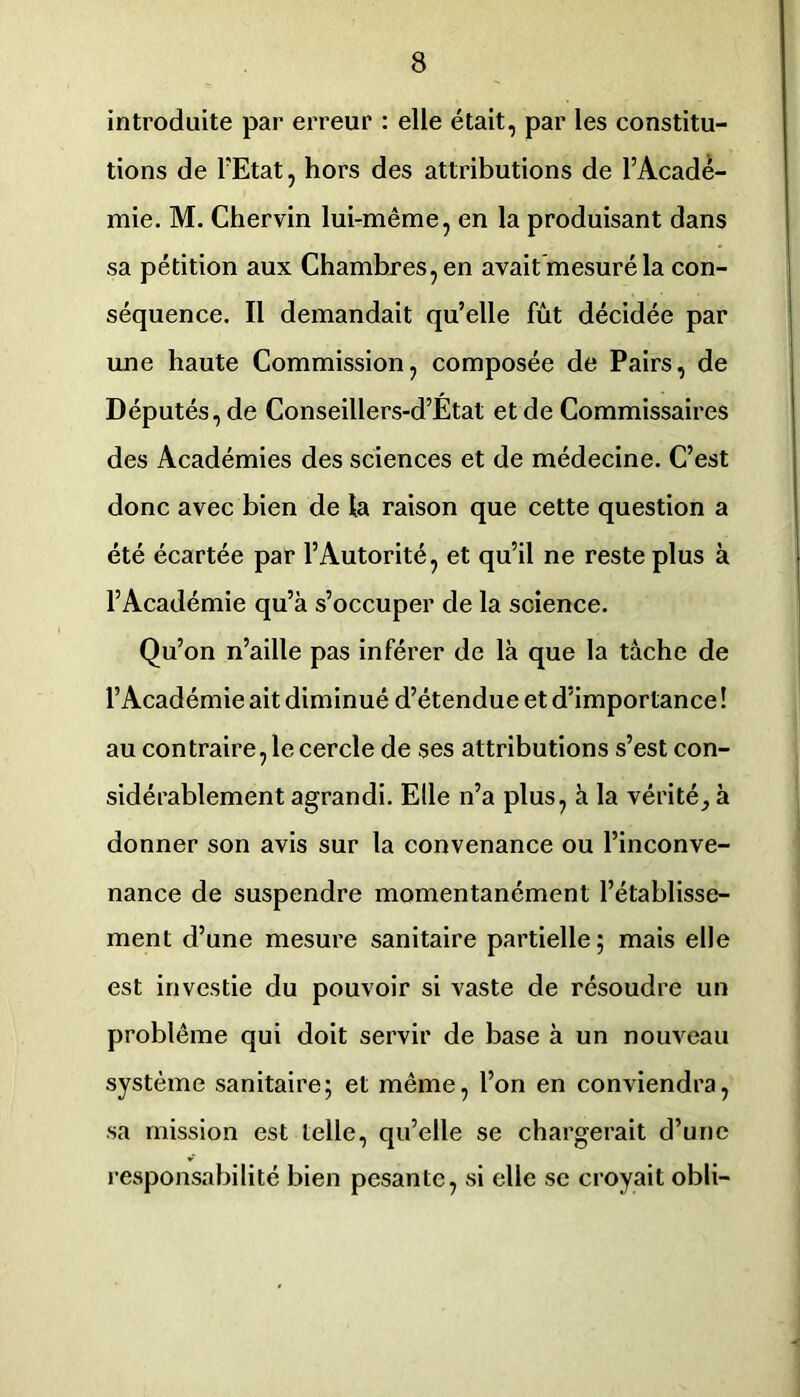 8

introduite par erreur : elle était, par les constitutions de l'Etat, hors des attributions de l'Académie. M. Chervin lui-même, en la produisant dans sa pétition aux Chambres, en avait mesuré la conséquence. Il demandait qu'elle fût décidée par une haute Commission, composée de Pairs, de Députés, de Conseillers-d'État et de Commissaires des Académies des sciences et de médecine. C'est donc avec bien de la raison que cette question a été écartée par l'Autorité, et qu'il ne reste plus à l'Académie qu'à s'occuper de la science.

Qu'on n'aille pas inférer de là que la tâche de l'Académie ait diminué d'étendue et d'importance! au contraire, le cercle de ses attributions s'est considérablement agrandi. Elle n'a plus, à la vérité, à donner son avis sur la convenance ou l'inconvenance de suspendre momentanément l'établissement d'une mesure sanitaire partielle; mais elle est investie du pouvoir si vaste de résoudre un problème qui doit servir de base à un nouveau système sanitaire; et même, l'on en conviendra, sa mission est telle, qu'elle se chargerait d'une responsabilité bien pesante, si elle se croyait obli-